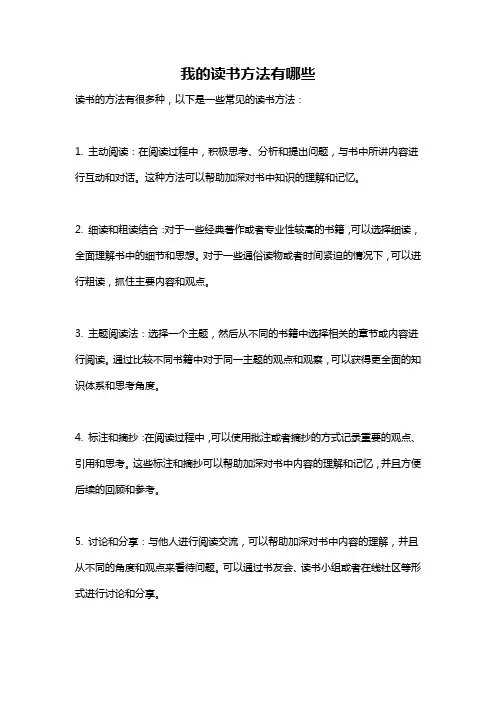 我的读书方法有哪些

读书的方法有很多种，以下是一些常见的读书方法：

1. 主动阅读：在阅读过程中，积极思考、分析和提出问题，与书中所讲内容进行互动和对话。这种方法可以帮助加深对书中知识的理解和记忆。

2. 细读和粗读结合：对于一些经典著作或者专业性较高的书籍，可以选择细读，全面理解书中的细节和思想。对于一些通俗读物或者时间紧迫的情况下，可以进行粗读，抓住主要内容和观点。

3. 主题阅读法：选择一个主题，然后从不同的书籍中选择相关的章节或内容进行阅读。通过比较不同书籍中对于同一主题的观点和观察，可以获得更全面的知识体系和思考角度。

4. 标注和摘抄：在阅读过程中，可以使用批注或者摘抄的方式记录重要的观点、引用和思考。这些标注和摘抄可以帮助加深对书中内容的理解和记忆，并且方便后续的回顾和参考。

5. 讨论和分享：与他人进行阅读交流，可以帮助加深对书中内容的理解，并且从不同的角度和观点来看待问题。可以通过书友会、读书小组或者在线社区等形式进行讨论和分享。